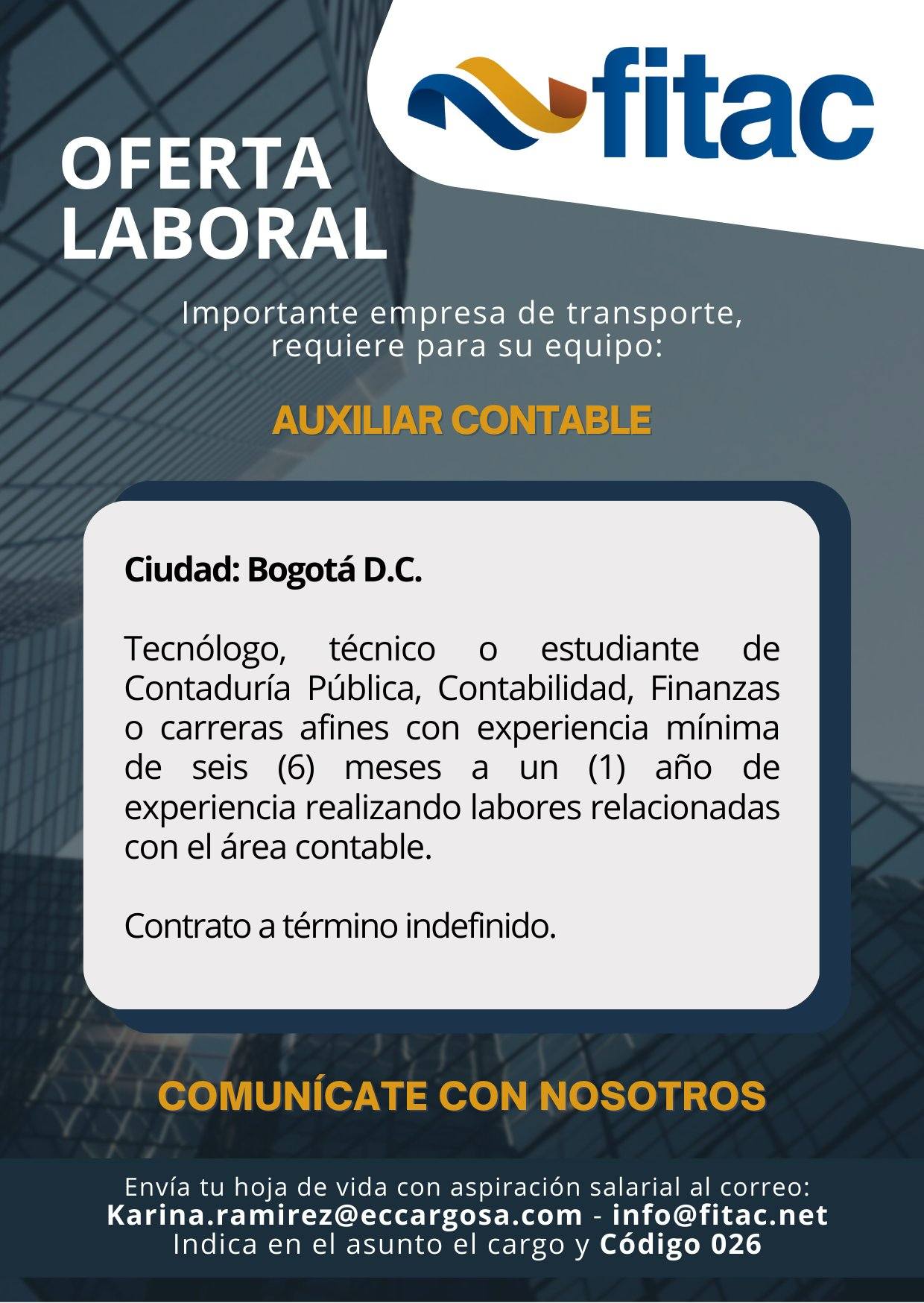 fitac

OFERTA LABORAL

Importante empresa de transporte, requiere para su equipo:

AUXILIAR CONTABLE

Ciudad: Bogotá D.C.

Tecnólogo, técnico o estudiante de Contaduría Pública, Contabilidad, Finanzas o carreras afines con experiencia mínima de seis (6) meses a un (1) año de experiencia realizando labores relacionadas con el área contable.

Contrato a término indefinido.

COMUNÍCATE CON NOSOTROS

Envía tu hoja de vida con aspiración salarial al correo:
Karina.ramirez@eccargosa.com - info@fitac.net
Indica en el asunto el cargo y Código 026